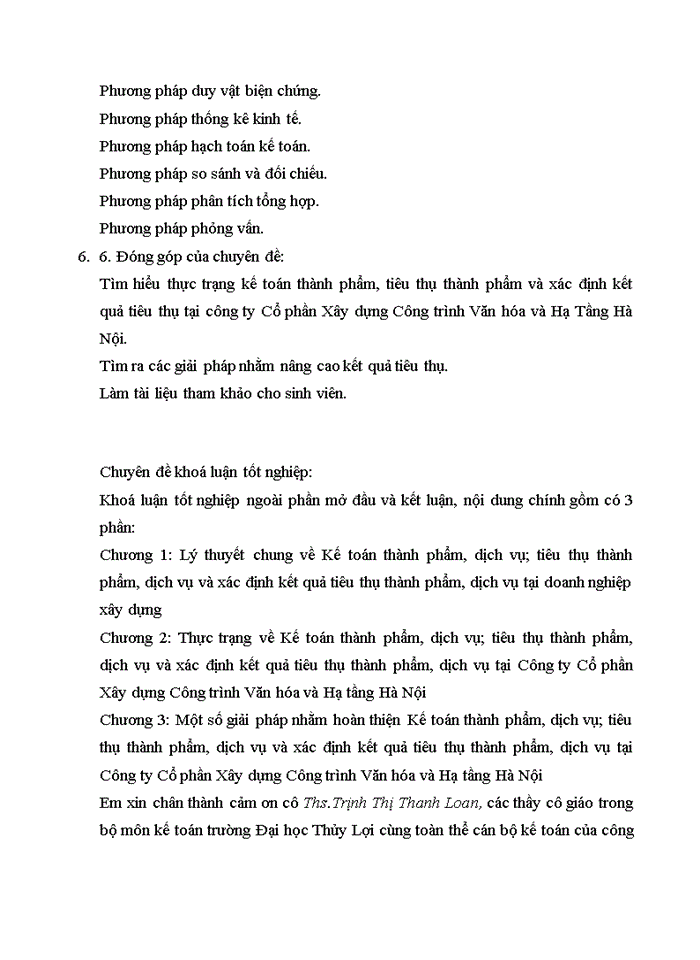 Phương pháp duy vật biện chứng.
Phương pháp thống kê kinh tế.
Phương pháp hạch toán kế toán.
Phương pháp so sánh và đối chiếu.
Phương pháp phân tích tổng hợp.
Phương pháp phỏng vấn.
6. 6. Đóng góp của chuyên đề:
Tìm hiểu thực trạng kế toán thành phẩm, tiêu thụ thành phẩm và xác định kết quả tiêu thụ tại công ty Cổ phần Xây dựng Công trình Văn hóa và Hạ Tầng Hà Nội.
Tìm ra các giải pháp nhằm nâng cao kết quả tiêu thụ.
Làm tài liệu tham khảo cho sinh viên.

Chuyên đề khoá luận tốt nghiệp:
Khoá luận tốt nghiệp ngoài phần mở đầu và kết luận, nội dung chính gồm có 3 phần:
Chương 1: Lý thuyết chung về Kế toán thành phẩm, dịch vụ; tiêu thụ thành phẩm, dịch vụ và xác định kết quả tiêu thụ thành phẩm, dịch vụ tại doanh nghiệp xây dựng
Chương 2: Thực trạng về Kế toán thành phẩm, dịch vụ; tiêu thụ thành phẩm, dịch vụ và xác định kết quả tiêu thụ thành phẩm, dịch vụ tại Công ty Cổ phần Xây dựng Công trình Văn hóa và Hạ tầng Hà Nội
Chương 3: Một số giải pháp nhằm hoàn thiện Kế toán thành phẩm, dịch vụ; tiêu thụ thành phẩm, dịch vụ và xác định kết quả tiêu thụ thành phẩm, dịch vụ tại Công ty Cổ phần Xây dựng Công trình Văn hóa và Hạ tầng Hà Nội
Em xin chân thành cảm ơn cô Ths.Trịnh Thị Thanh Loan, các thầy cô giáo trong bộ môn kế toán trường Đại học Thủy Lợi cùng toàn thể cán bộ kế toán của công